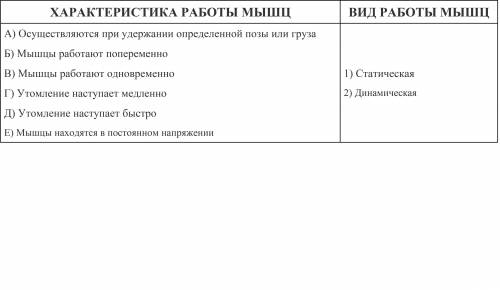 | ХАРАКТЕРИСТИКА РАБОТЫ МЫШЦ | ВИД РАБОТЫ МЫШЦ |
|---|---|
| А) Осуществляются при удержании определенной позы или груза<br>Б) Мышцы работают попеременно<br>В) Мышцы работают одновременно<br>Г) Утомление наступает медленно<br>Д) Утомление наступает быстро<br>Е) Мышцы находятся в постоянном напряжении | 1) Статическая<br>2) Динамическая |